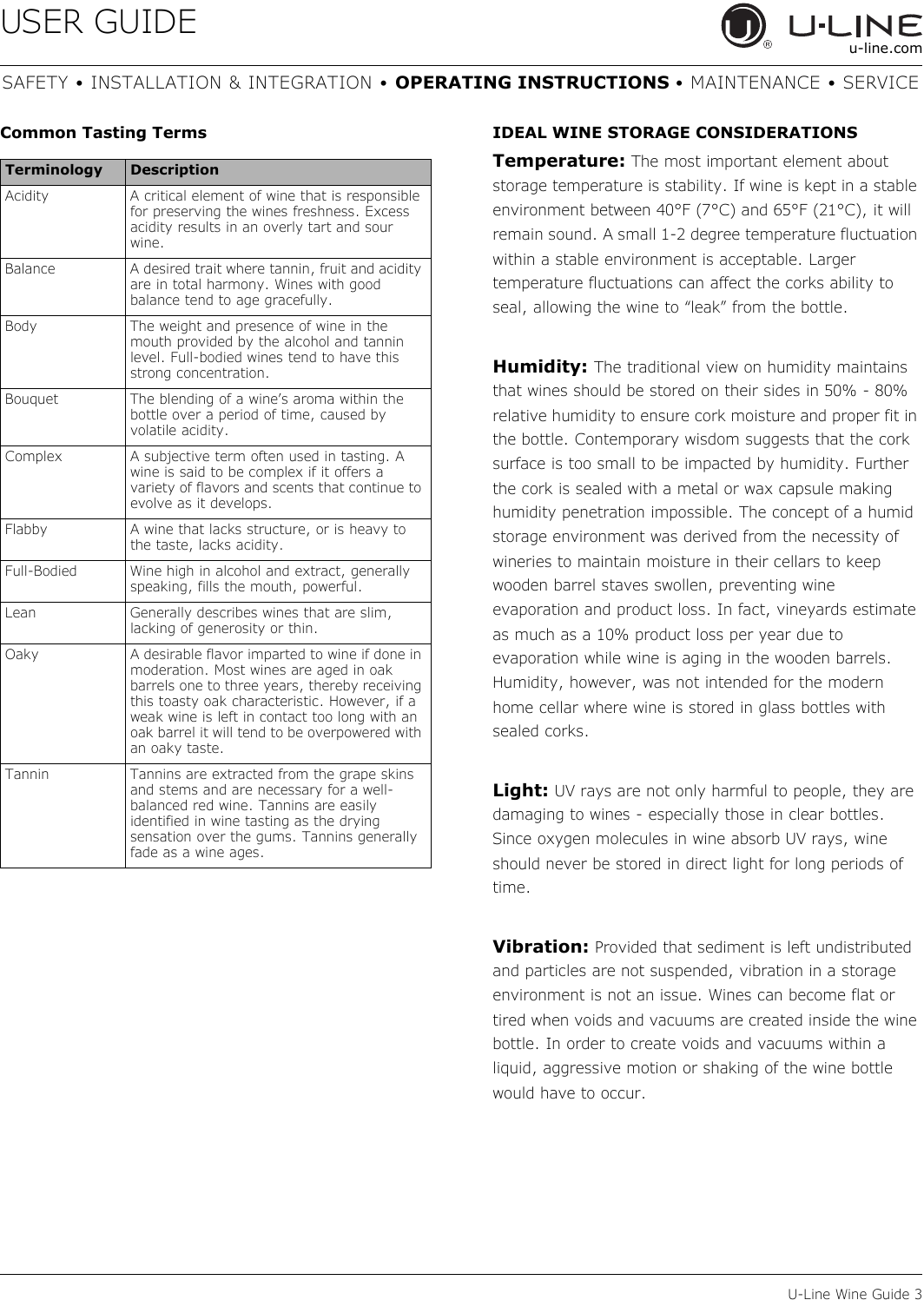 USER GUIDE

U-LINE®
u-line.com

SAFETY • INSTALLATION & INTEGRATION • OPERATING INSTRUCTIONS • MAINTENANCE • SERVICE

Common Tasting Terms

| Terminology | Description |
|---|---|
| Acidity | A critical element of wine that is responsible for preserving the wines freshness. Excess acidity results in an overly tart and sour wine. |
| Balance | A desired trait where tannin, fruit and acidity are in total harmony. Wines with good balance tend to age gracefully. |
| Body | The weight and presence of wine in the mouth provided by the alcohol and tannin level. Full-bodied wines tend to have this strong concentration. |
| Bouquet | The blending of a wine's aroma within the bottle over a period of time, caused by volatile acidity. |
| Complex | A subjective term often used in tasting. A wine is said to be complex if it offers a variety of flavors and scents that continue to evolve as it develops. |
| Flabby | A wine that lacks structure, or is heavy to the taste, lacks acidity. |
| Full-Bodied | Wine high in alcohol and extract, generally speaking, fills the mouth, powerful. |
| Lean | Generally describes wines that are slim, lacking of generosity or thin. |
| Oaky | A desirable flavor imparted to wine if done in moderation. Most wines are aged in oak barrels one to three years, thereby receiving this toasty oak characteristic. However, if a weak wine is left in contact too long with an oak barrel it will tend to be overpowered with an oaky taste. |
| Tannin | Tannins are extracted from the grape skins and stems and are necessary for a well-balanced red wine. Tannins are easily identified in wine tasting as the drying sensation over the gums. Tannins generally fade as a wine ages. |

IDEAL WINE STORAGE CONSIDERATIONS

Temperature: The most important element about storage temperature is stability. If wine is kept in a stable environment between 40°F (7°C) and 65°F (21°C), it will remain sound. A small 1-2 degree temperature fluctuation within a stable environment is acceptable. Larger temperature fluctuations can affect the corks ability to seal, allowing the wine to "leak" from the bottle.

Humidity: The traditional view on humidity maintains that wines should be stored on their sides in 50% - 80% relative humidity to ensure cork moisture and proper fit in the bottle. Contemporary wisdom suggests that the cork surface is too small to be impacted by humidity. Further the cork is sealed with a metal or wax capsule making humidity penetration impossible. The concept of a humid storage environment was derived from the necessity of wineries to maintain moisture in their cellars to keep wooden barrel staves swollen, preventing wine evaporation and product loss. In fact, vineyards estimate as much as a 10% product loss per year due to evaporation while wine is aging in the wooden barrels. Humidity, however, was not intended for the modern home cellar where wine is stored in glass bottles with sealed corks.

Light: UV rays are not only harmful to people, they are damaging to wines - especially those in clear bottles. Since oxygen molecules in wine absorb UV rays, wine should never be stored in direct light for long periods of time.

Vibration: Provided that sediment is left undistributed and particles are not suspended, vibration in a storage environment is not an issue. Wines can become flat or tired when voids and vacuums are created inside the wine bottle. In order to create voids and vacuums within a liquid, aggressive motion or shaking of the wine bottle would have to occur.

U-Line Wine Guide 3